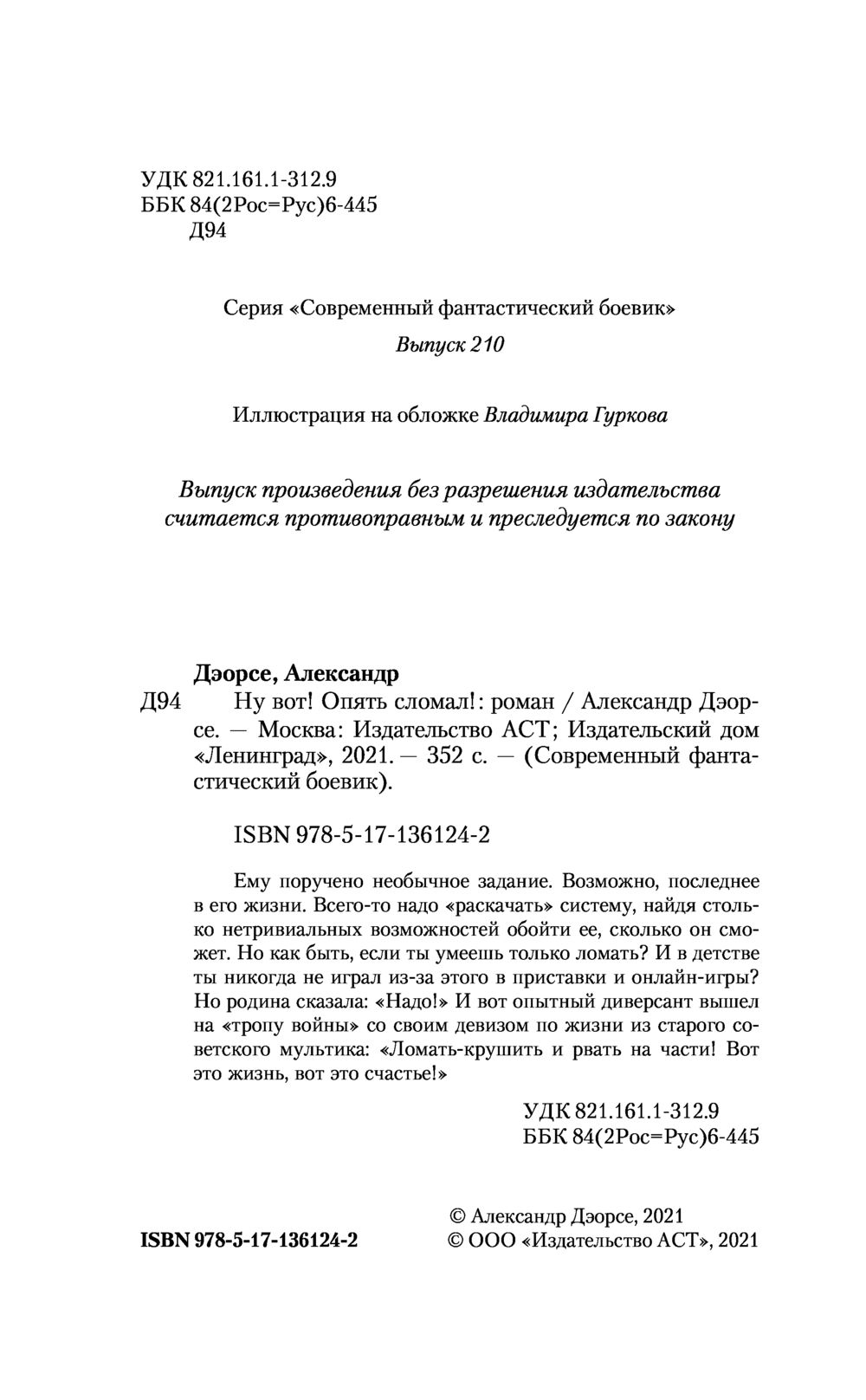 УДК 821.161.1-312.9
ББК 84(2Рос=Рус)6-445
Д94

Серия «Современный фантастический боевик»

Выпуск 210

Иллюстрация на обложке Владимира Гуркова

Выпуск произведения без разрешения издательства считается противоправным и преследуется по закону

Дэорсе, Александр
Д94 Ну вот! Опять сломал!: роман / Александр Дэорсе. — Москва: Издательство АСТ; Издательский дом «Ленинград», 2021. — 352 с. — (Современный фантастический боевик).

ISBN 978-5-17-136124-2

Ему поручено необычное задание. Возможно, последнее в его жизни. Всего-то надо «раскачать» систему, найдя столько нетривиальных возможностей обойти ее, сколько он сможет. Но как быть, если ты умеешь только ломать? И в детстве ты никогда не играл из-за этого в приставки и онлайн-игры? Но родина сказала: «Надо!» И вот опытный диверсант вышел на «тропу войны» со своим девизом по жизни из старого советского мультика: «Ломать-крушить и рвать на части! Вот это жизнь, вот это счастье!»

УДК 821.161.1-312.9
ББК 84(2Рос=Рус)6-445

ISBN 978-5-17-136124-2

© Александр Дэорсе, 2021
© ООО «Издательство АСТ», 2021